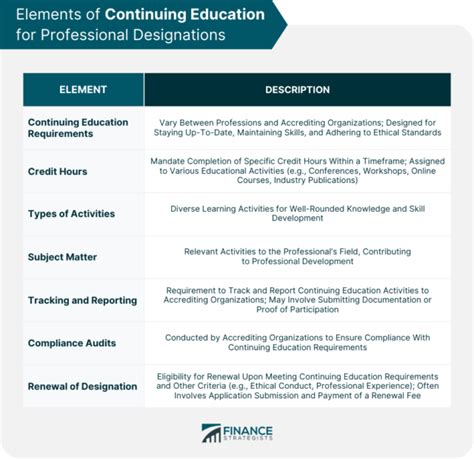 Elements of Continuing Education for Professional Designations

| ELEMENT | DESCRIPTION |
|---|---|
| Continuing Education Requirements | Vary Between Professions and Accrediting Organizations; Designed for Staying Up-To-Date, Maintaining Skills, and Adhering to Ethical Standards |
| Credit Hours | Mandate Completion of Specific Credit Hours Within a Timeframe; Assigned to Various Educational Activities (e.g., Conferences, Workshops, Online Courses, Industry Publications) |
| Types of Activities | Diverse Learning Activities for Well-Rounded Knowledge and Skill Development |
| Subject Matter | Relevant Activities to the Professional's Field, Contributing to Professional Development |
| Tracking and Reporting | Requirement to Track and Report Continuing Education Activities to Accrediting Organizations; May Involve Submitting Documentation or Proof of Participation |
| Compliance Audits | Conducted by Accrediting Organizations to Ensure Compliance With Continuing Education Requirements |
| Renewal of Designation | Eligibility for Renewal Upon Meeting Continuing Education Requirements and Other Criteria (e.g., Ethical Conduct, Professional Experience); Often Involves Application Submission and Payment of a Renewal Fee |

FINANCE STRATEGISTS